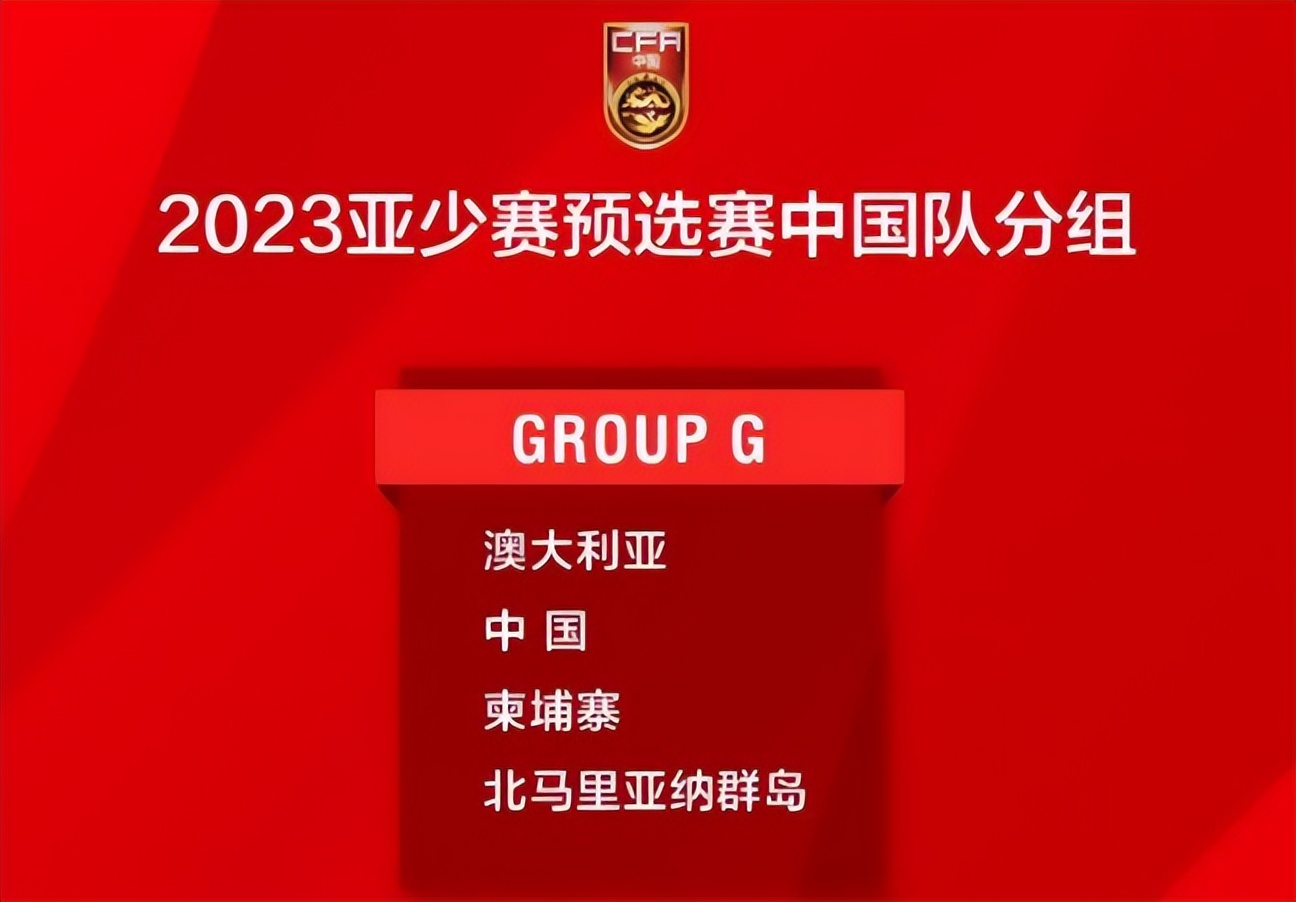 CFA
中国

2023亚少赛预选赛中国队分组

GROUP G

澳大利亚

中 国

柬埔寨

北马里亚纳群岛